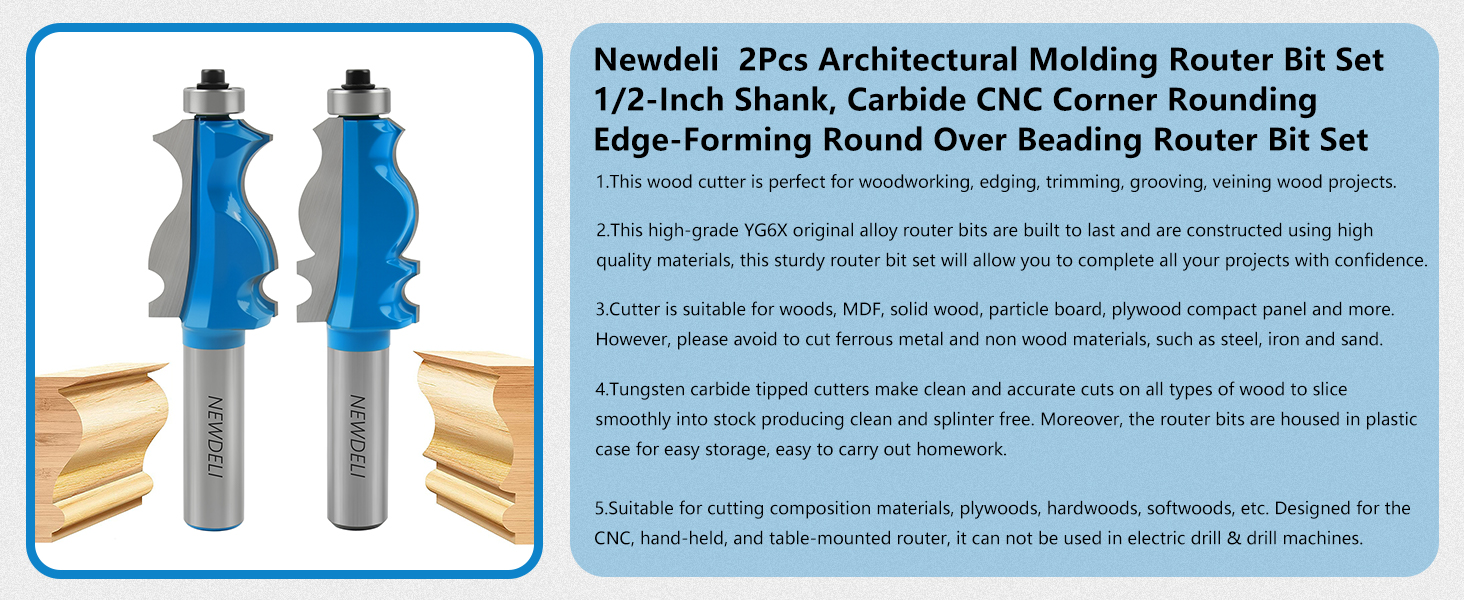 NEWDELI

NEWDELI

Newdeli 2Pcs Architectural Molding Router Bit Set 1/2-Inch Shank, Carbide CNC Corner Rounding Edge-Forming Round Over Beading Router Bit Set

1.This wood cutter is perfect for woodworking, edging, trimming, grooving, veining wood projects.

2.This high-grade YG6X original alloy router bits are built to last and are constructed using high quality materials, this sturdy router bit set will allow you to complete all your projects with confidence.

3.Cutter is suitable for woods, MDF, solid wood, particle board, plywood compact panel and more. However, please avoid to cut ferrous metal and non wood materials, such as steel, iron and sand.

4.Tungsten carbide tipped cutters make clean and accurate cuts on all types of wood to slice smoothly into stock producing clean and splinter free. Moreover, the router bits are housed in plastic case for easy storage, easy to carry out homework.

5.Suitable for cutting composition materials, plywoods, hardwoods, softwoods, etc. Designed for the CNC, hand-held, and table-mounted router, it can not be used in electric drill & drill machines.